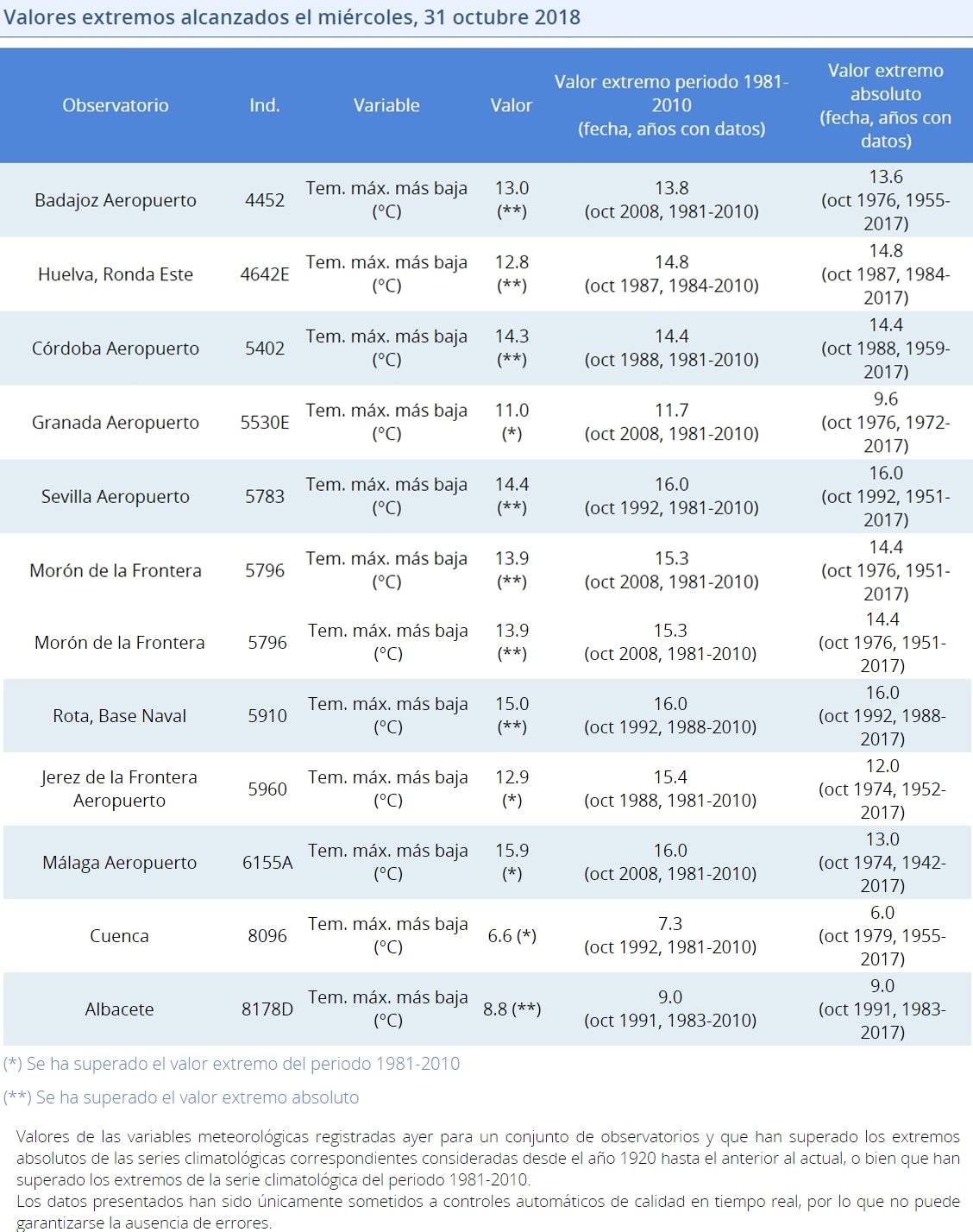 Valores extremos alcanzados el miércoles, 31 octubre 2018

| Observatorio | Ind. | Variable | Valor | Valor extremo periodo 1981-2010 (fecha, años con datos) | Valor extremo absoluto (fecha, años con datos) |
|---|---|---|---|---|---|
| Badajoz Aeropuerto | 4452 | Tem. máx. más baja (°C) | 13.0 (**) | 13.8 (oct 2008, 1981-2010) | 13.6 (oct 1976, 1955-2017) |
| Huelva, Ronda Este | 4642E | Tem. máx. más baja (°C) | 12.8 (**) | 14.8 (oct 1987, 1984-2010) | 14.8 (oct 1987, 1984-2017) |
| Córdoba Aeropuerto | 5402 | Tem. máx. más baja (°C) | 14.3 (**) | 14.4 (oct 1988, 1981-2010) | 14.4 (oct 1988, 1959-2017) |
| Granada Aeropuerto | 5530E | Tem. máx. más baja (°C) | 11.0 (*) | 11.7 (oct 2008, 1981-2010) | 9.6 (oct 1976, 1972-2017) |
| Sevilla Aeropuerto | 5783 | Tem. máx. más baja (°C) | 14.4 (**) | 16.0 (oct 1992, 1981-2010) | 16.0 (oct 1992, 1951-2017) |
| Morón de la Frontera | 5796 | Tem. máx. más baja (°C) | 13.9 (**) | 15.3 (oct 2008, 1981-2010) | 14.4 (oct 1976, 1951-2017) |
| Morón de la Frontera | 5796 | Tem. máx. más baja (°C) | 13.9 (**) | 15.3 (oct 2008, 1981-2010) | 14.4 (oct 1976, 1951-2017) |
| Rota, Base Naval | 5910 | Tem. máx. más baja (°C) | 15.0 (**) | 16.0 (oct 1992, 1988-2010) | 16.0 (oct 1992, 1988-2017) |
| Jerez de la Frontera Aeropuerto | 5960 | Tem. máx. más baja (°C) | 12.9 (*) | 15.4 (oct 1988, 1981-2010) | 12.0 (oct 1974, 1952-2017) |
| Málaga Aeropuerto | 6155A | Tem. máx. más baja (°C) | 15.9 (*) | 16.0 (oct 2008, 1981-2010) | 13.0 (oct 1974, 1942-2017) |
| Cuenca | 8096 | Tem. máx. más baja (°C) | 6.6 (*) | 7.3 (oct 1992, 1981-2010) | 6.0 (oct 1979, 1955-2017) |
| Albacete | 8178D | Tem. máx. más baja (°C) | 8.8 (**) | 9.0 (oct 1991, 1983-2010) | 9.0 (oct 1991, 1983-2017) |

(*) Se ha superado el valor extremo del periodo 1981-2010

(**) Se ha superado el valor extremo absoluto

Valores de las variables meteorológicas registradas ayer para un conjunto de observatorios y que han superado los extremos absolutos de las series climatológicas correspondientes consideradas desde el año 1920 hasta el anterior al actual, o bien que han superado los extremos de la serie climatológica del periodo 1981-2010.
Los datos presentados han sido únicamente sometidos a controles automáticos de calidad en tiempo real, por lo que no puede garantizarse la ausencia de errores.